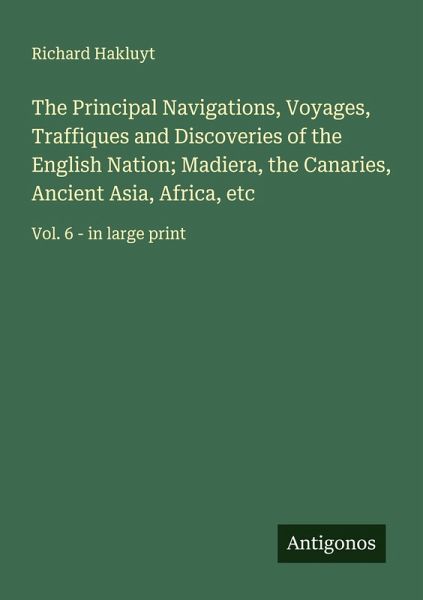 Richard Hakluyt

The Principal Navigations, Voyages, Traffiques and Discoveries of the English Nation; Madiera, the Canaries, Ancient Asia, Africa, etc

Vol. 6 - in large print

Antigonos